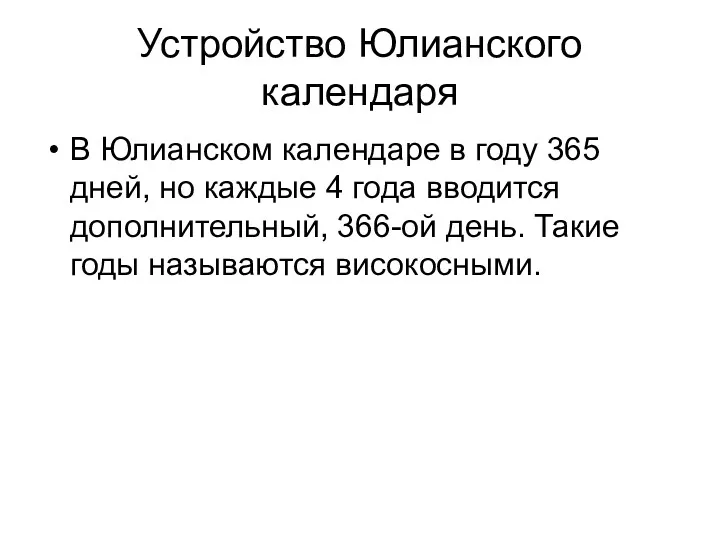 Устройство Юлианского календаря

• В Юлианском календаре в году 365 дней, но каждые 4 года вводится дополнительный, 366-ой день. Такие годы называются високосными.